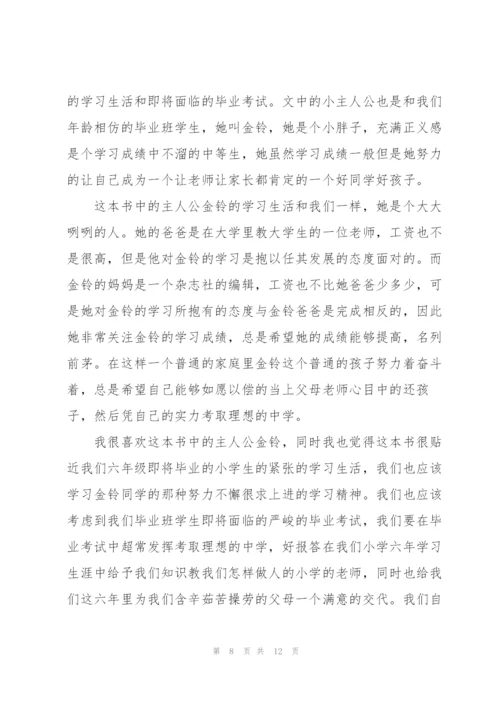 的学习生活和即将面临的毕业考试。文中的小主人公也是和我们年龄相仿的毕业班学生，她叫金铃，她是个小胖子，充满正义感是个学习成绩中不溜的中等生，她虽然学习成绩一般但是她努力的让自己成为一个让老师让家长都肯定的一个好同学好孩子。

这本书中的主人公金铃的学习生活和我们一样，她是个大大咧咧的人。她的爸爸是在大学里教大学生的一位老师，工资也不是很高，但是他对金铃的学习是抱以任其发展的态度面对的。而金铃的妈妈是一个杂志社的编辑，工资也不比她爸爸少多少，可是她对金铃的学习所抱有的态度与金铃爸爸是完成相反的，因此她非常关注金铃的学习成绩，总是希望她的成绩能够提高，名列前茅。在这样一个普通的家庭里金铃这个普通的孩子努力着奋斗着，总是希望自己能够如愿以偿的当上父母老师心目中的还孩子，然后凭自己的实力考取理想的中学。

我很喜欢这本书中的主人公金铃，同时我也觉得这本书很贴近我们六年级即将毕业的小学生的紧张的学习生活，我们也应该学习金铃同学的那种努力不懈很求上进的学习精神。我们也应该考虑到我们毕业班学生即将面临的严峻的毕业考试，我们要在毕业考试中超常发挥考取理想的中学，好报答在我们小学六年学习生涯中给予我们知识教我们怎样做人的小学的老师，同时也给我们这六年里为我们含辛茹苦操劳的父母一个满意的交代。我们自

第 8 页 共 12 页